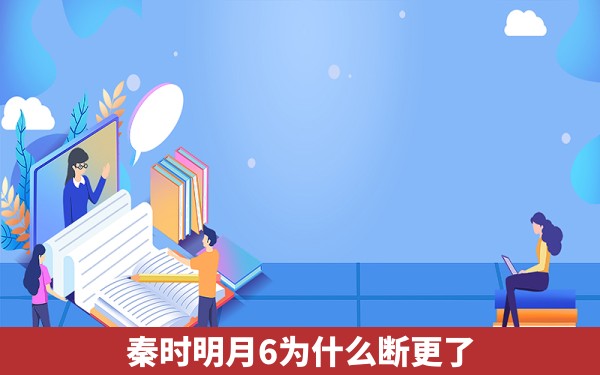 秦时明月6为什么断更了